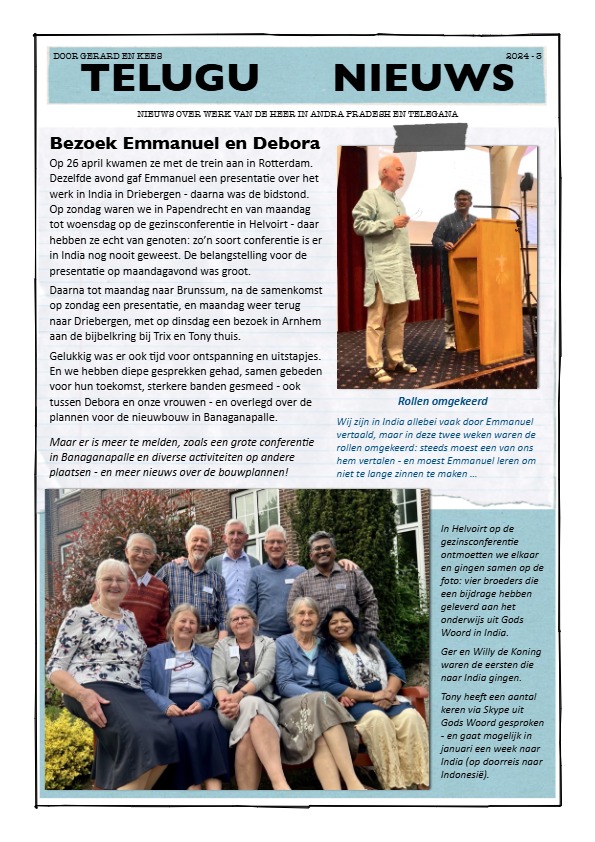 DOOR GERARD EN KEES

2024 - 3

TELUGU NIEUWS

NIEUWS OVER WERK VAN DE HEER IN ANDRA PRADESH EN TELEGANA

Bezoek Emmanuel en Debora

Op 26 april kwamen ze met de trein aan in Rotterdam. Dezelfde avond gaf Emmanuel een presentatie over het werk in India in Driebergen - daarna was de bidstond. Op zondag waren we in Papendrecht en van maandag tot woensdag op de gezinsconferentie in Helvoirt - daar hebben ze echt van genoten: zo'n soort conferentie is er in India nog nooit geweest. De belangstelling voor de presentatie op maandagavond was groot.

Daarna tot maandag naar Brunssum, na de samenkomst op zondag een presentatie, en maandag weer terug naar Driebergen, met op dinsdag een bezoek in Arnhem aan de bijbelkring bij Trix en Tony thuis.

Gelukkig was er ook tijd voor ontspanning en uitstapjes. En we hebben diepe gesprekken gehad, samen gebeden voor hun toekomst, sterkere banden gesmeed - ook tussen Debora en onze vrouwen - en overlegd over de plannen voor de nieuwbouw in Banaganapalle.

Maar er is meer te melden, zoals een grote conferentie in Banaganapalle en diverse activiteiten op andere plaatsen - en meer nieuws over de bouwplannen!

Rollen omgekeerd

Wij zijn in India allebei vaak door Emmanuel vertaald, maar in deze twee weken waren de rollen omgekeerd: steeds moest een van ons hem vertalen - en moest Emmanuel leren om niet te lange zinnen te maken ...

In Helvoirt op de gezinsconferentie ontmoetten we elkaar en gingen samen op de foto: vier broeders die een bijdrage hebben geleverd aan het onderwijs uit Gods Woord in India.

Ger en Willy de Koning waren de eersten die naar India gingen.

Tony heeft een aantal keren via Skype uit Gods Woord gesproken - en gaat mogelijk in januari een week naar India (op doorreis naar Indonesië).